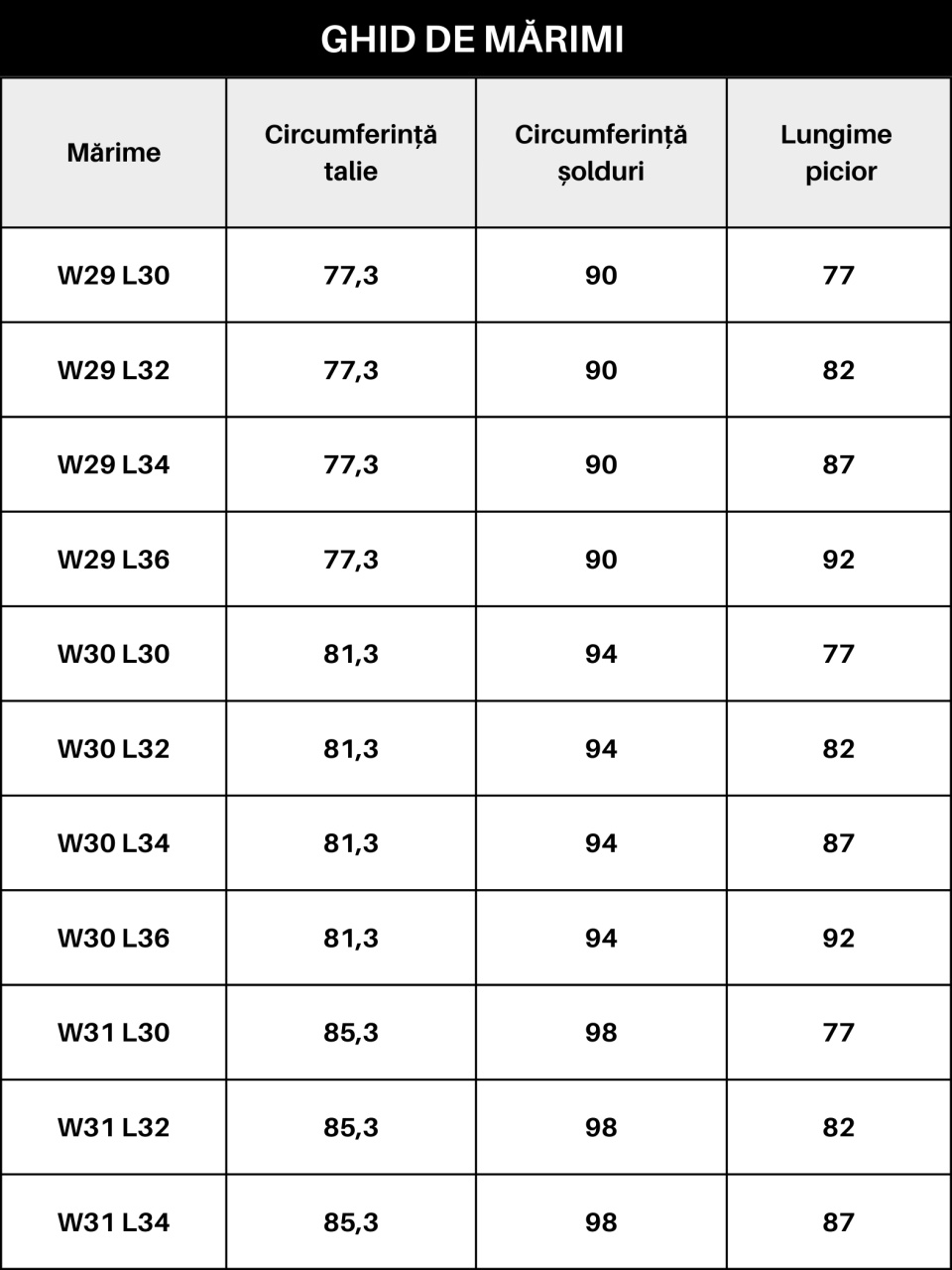 GHID DE MĂRIMI

| Mărime | Circumferință talie | Circumferință șolduri | Lungime picior |
|---|---|---|---|
| W29 L30 | 77,3 | 90 | 77 |
| W29 L32 | 77,3 | 90 | 82 |
| W29 L34 | 77,3 | 90 | 87 |
| W29 L36 | 77,3 | 90 | 92 |
| W30 L30 | 81,3 | 94 | 77 |
| W30 L32 | 81,3 | 94 | 82 |
| W30 L34 | 81,3 | 94 | 87 |
| W30 L36 | 81,3 | 94 | 92 |
| W31 L30 | 85,3 | 98 | 77 |
| W31 L32 | 85,3 | 98 | 82 |
| W31 L34 | 85,3 | 98 | 87 |